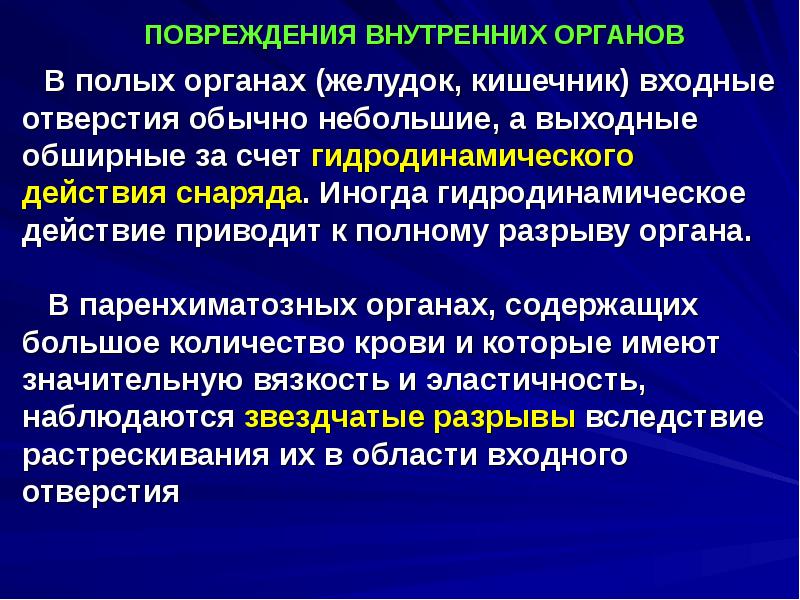 ПОВРЕЖДЕНИЯ ВНУТРЕННИХ ОРГАНОВ

В полых органах (желудок, кишечник) входные отверстия обычно небольшие, а выходные обширные за счет гидродинамического действия снаряда. Иногда гидродинамическое действие приводит к полному разрыву органа.

В паренхиматозных органах, содержащих большое количество крови и которые имеют значительную вязкость и эластичность, наблюдаются звездчатые разрывы вследствие растрескивания их в области входного отверстия